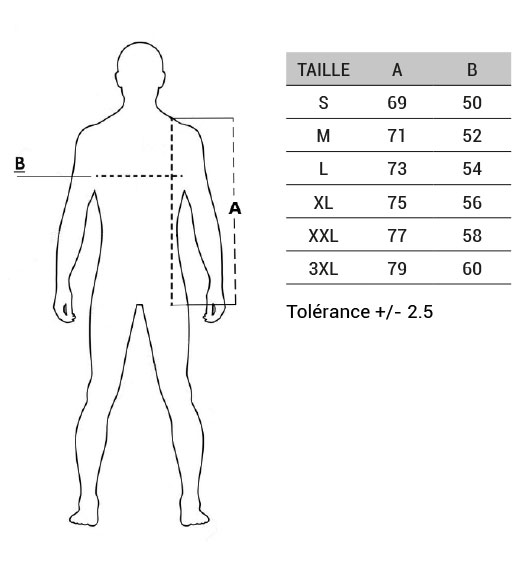 B

A

| TAILLE | A | B |
|---|---|---|
| S | 69 | 50 |
| M | 71 | 52 |
| L | 73 | 54 |
| XL | 75 | 56 |
| XXL | 77 | 58 |
| 3XL | 79 | 60 |

Tolérance +/- 2.5